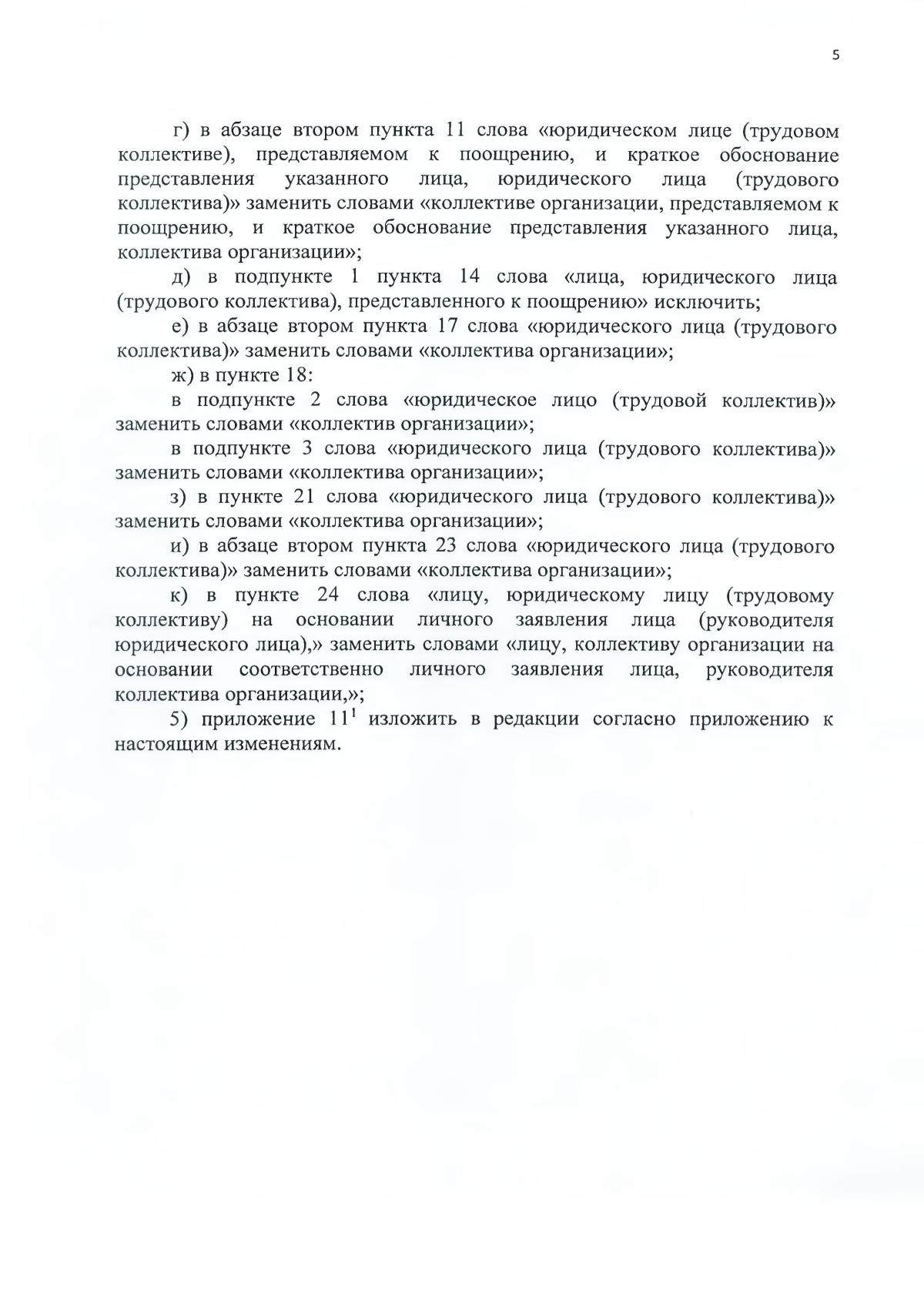 5

г) в абзаце втором пункта 11 слова «юридическом лице (трудовом коллективе), представляемом к поощрению, и краткое обоснование представления указанного лица, юридического лица (трудового коллектива)» заменить словами «коллективе организации, представляемом к поощрению, и краткое обоснование представления указанного лица, коллектива организации»;

д) в подпункте 1 пункта 14 слова «лица, юридического лица (трудового коллектива), представленного к поощрению» исключить;

е) в абзаце втором пункта 17 слова «юридического лица (трудового коллектива)» заменить словами «коллектива организации»;

ж) в пункте 18:

в подпункте 2 слова «юридическое лицо (трудовой коллектив)» заменить словами «коллектив организации»;

в подпункте 3 слова «юридического лица (трудового коллектива)» заменить словами «коллектива организации»;

з) в пункте 21 слова «юридического лица (трудового коллектива)» заменить словами «коллектива организации»;

и) в абзаце втором пункта 23 слова «юридического лица (трудового коллектива)» заменить словами «коллектива организации»;

к) в пункте 24 слова «лицу, юридическому лицу (трудовому коллективу) на основании личного заявления лица (руководителя юридического лица),» заменить словами «лицу, коллективу организации на основании соответственно личного заявления лица, руководителя коллектива организации,»;

5) приложение $11^1$ изложить в редакции согласно приложению к настоящим изменениям.